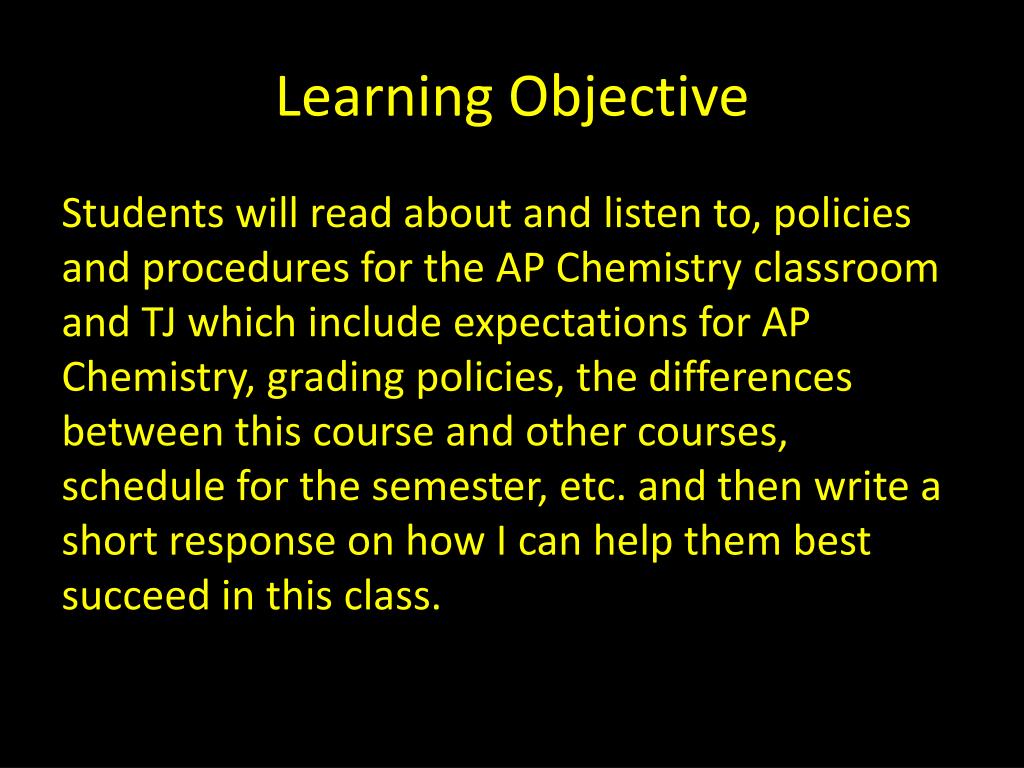 Learning Objective

Students will read about and listen to, policies and procedures for the AP Chemistry classroom and TJ which include expectations for AP Chemistry, grading policies, the differences between this course and other courses, schedule for the semester, etc. and then write a short response on how I can help them best succeed in this class.